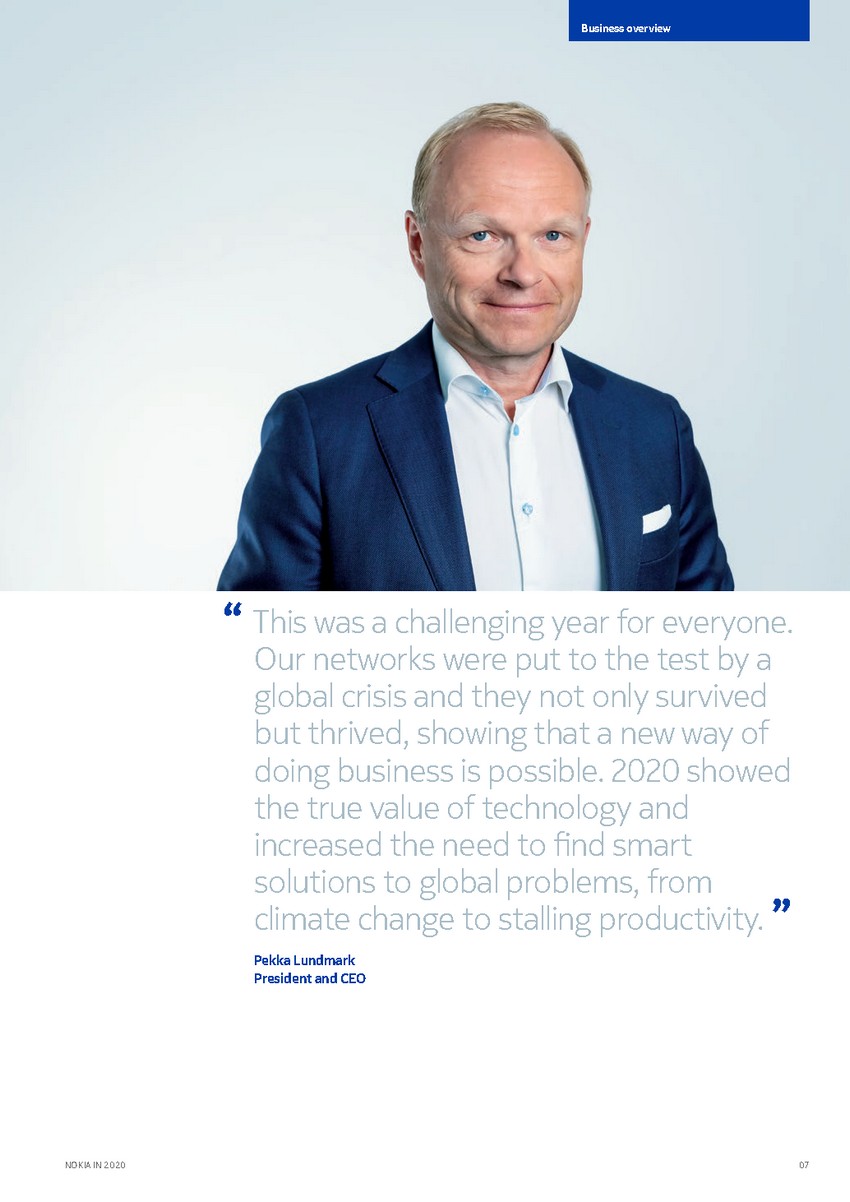 Business overview

“ This was a challenging year for everyone. Our networks were put to the test by a global crisis and they not only survived but thrived, showing that a new way of doing business is possible. 2020 showed the true value of technology and increased the need to find smart solutions to global problems, from climate change to stalling productivity. ”

Pekka Lundmark
President and CEO

NOKIA IN 2020

07